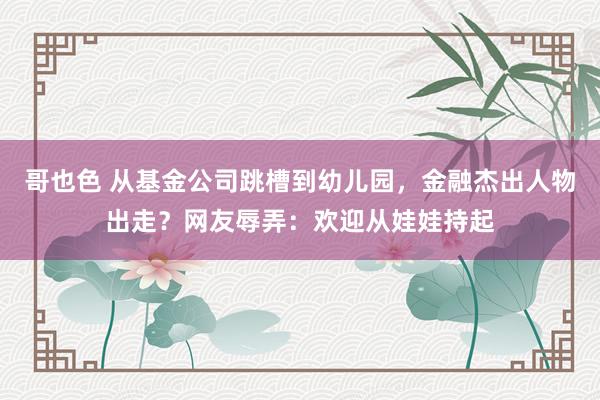 哥也色 从基金公司跳槽到幼儿园，金融杰出人物出走？网友辱弄：欢迎从娃娃持起